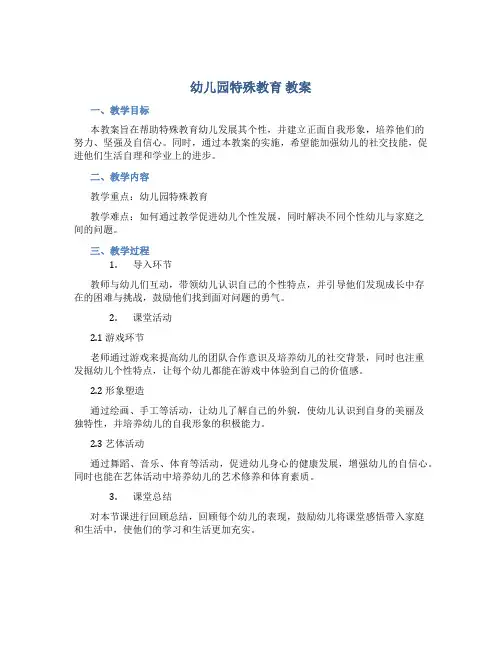 幼儿园特殊教育 教案

一、教学目标

本教案旨在帮助特殊教育幼儿发展其个性，并建立正面自我形象，培养他们的努力、坚强及自信心。同时，通过本教案的实施，希望能加强幼儿的社交技能，促进他们生活自理和学业上的进步。

二、教学内容

教学重点：幼儿园特殊教育

教学难点：如何通过教学促进幼儿个性发展，同时解决不同个性幼儿与家庭之间的问题。

三、教学过程

1. 导入环节

教师与幼儿们互动，带领幼儿认识自己的个性特点，并引导他们发现成长中存在的困难与挑战，鼓励他们找到面对问题的勇气。

2. 课堂活动

2.1 游戏环节

老师通过游戏来提高幼儿的团队合作意识及培养幼儿的社交背景，同时也注重发掘幼儿个性特点，让每个幼儿都能在游戏中体验到自己的价值感。

2.2 形象塑造

通过绘画、手工等活动，让幼儿了解自己的外貌，使幼儿认识到自身的美丽及独特性，并培养幼儿的自我形象的积极能力。

2.3 艺体活动

通过舞蹈、音乐、体育等活动，促进幼儿身心的健康发展，增强幼儿的自信心。同时也能在艺体活动中培养幼儿的艺术修养和体育素质。

3. 课堂总结

对本节课进行回顾总结，回顾每个幼儿的表现，鼓励幼儿将课堂感悟带入家庭和生活中，使他们的学习和生活更加充实。